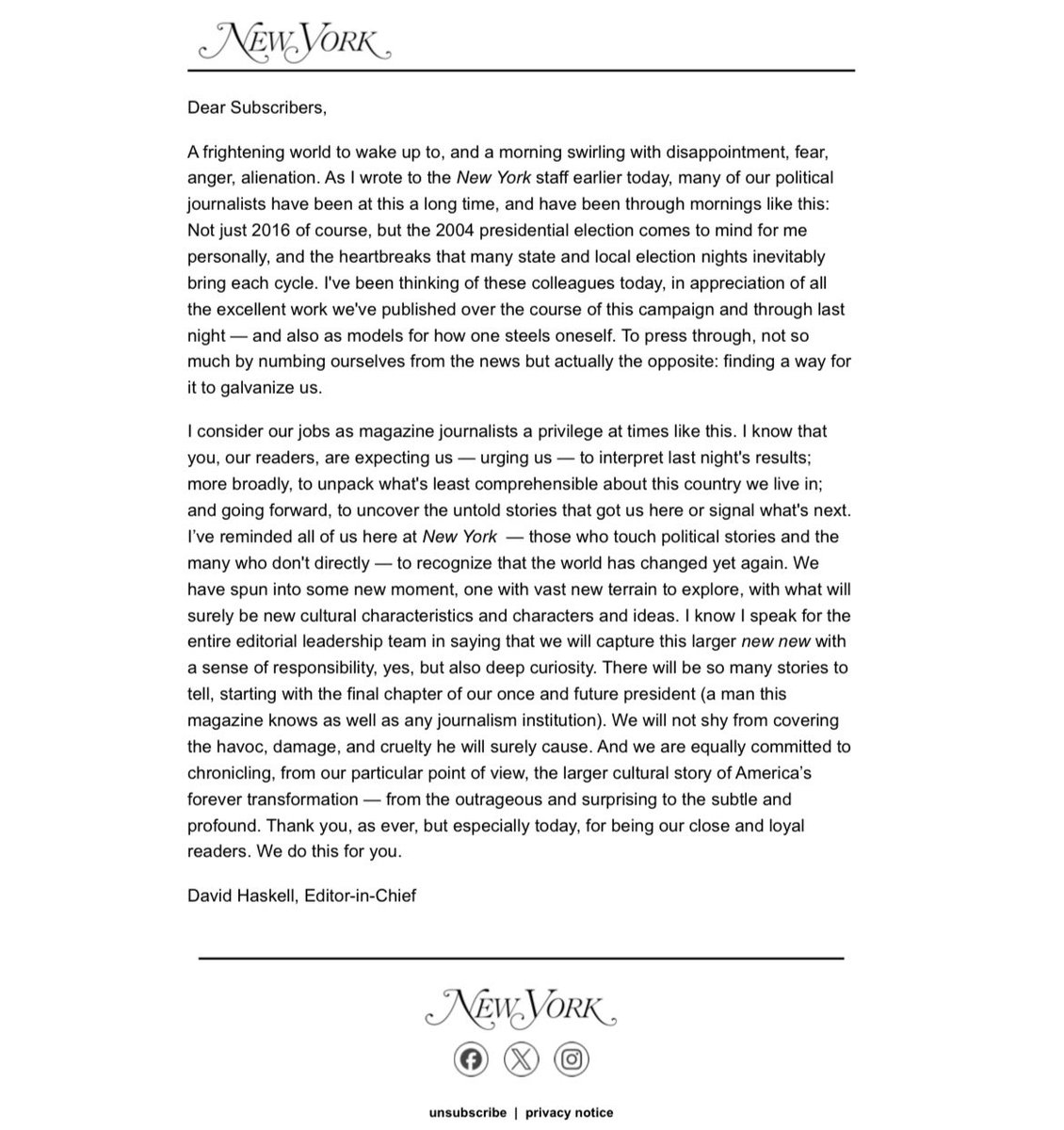 NEW YORK

Dear Subscribers,

A frightening world to wake up to, and a morning swirling with disappointment, fear, anger, alienation. As I wrote to the New York staff earlier today, many of our political journalists have been at this a long time, and have been through mornings like this: Not just 2016 of course, but the 2004 presidential election comes to mind for me personally, and the heartbreaks that many state and local election nights inevitably bring each cycle. I've been thinking of these colleagues today, in appreciation of all the excellent work we've published over the course of this campaign and through last night — and also as models for how one steels oneself. To press through, not so much by numbing ourselves from the news but actually the opposite: finding a way for it to galvanize us.

I consider our jobs as magazine journalists a privilege at times like this. I know that you, our readers, are expecting us — urging us — to interpret last night's results; more broadly, to unpack what's least comprehensible about this country we live in; and going forward, to uncover the untold stories that got us here or signal what's next. I've reminded all of us here at New York — those who touch political stories and the many who don't directly — to recognize that the world has changed yet again. We have spun into some new moment, one with vast new terrain to explore, with what will surely be new cultural characteristics and characters and ideas. I know I speak for the entire editorial leadership team in saying that we will capture this larger new new with a sense of responsibility, yes, but also deep curiosity. There will be so many stories to tell, starting with the final chapter of our once and future president (a man this magazine knows as well as any journalism institution). We will not shy from covering the havoc, damage, and cruelty he will surely cause. And we are equally committed to chronicling, from our particular point of view, the larger cultural story of America's forever transformation — from the outrageous and surprising to the subtle and profound. Thank you, as ever, but especially today, for being our close and loyal readers. We do this for you.

David Haskell, Editor-in-Chief

NEW YORK

unsubscribe | privacy notice